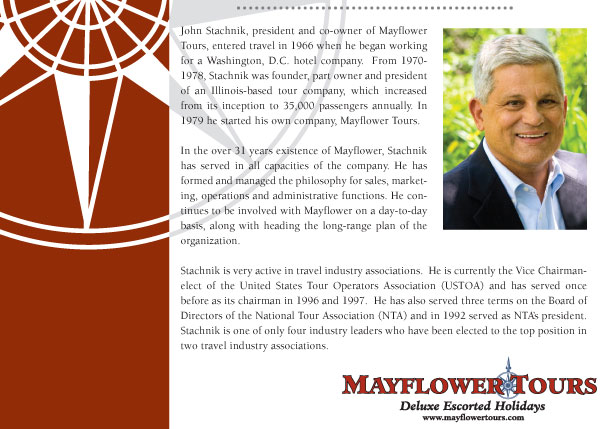 John Stachnik, president and co-owner of Mayflower Tours, entered travel in 1966 when he began working for a Washington, D.C. hotel company. From 1970-1978, Stachnik was founder, part owner and president of an Illinois-based tour company, which increased from its inception to 35,000 passengers annually. In 1979 he started his own company, Mayflower Tours.

In the over 31 years existence of Mayflower, Stachnik has served in all capacities of the company. He has formed and managed the philosophy for sales, marketing, operations and administrative functions. He continues to be involved with Mayflower on a day-to-day basis, along with heading the long-range plan of the organization.

Stachnik is very active in travel industry associations. He is currently the Vice Chairman-elect of the United States Tour Operators Association (USTOA) and has served once before as its chairman in 1996 and 1997. He has also served three terms on the Board of Directors of the National Tour Association (NTA) and in 1992 served as NTA's president. Stachnik is one of only four industry leaders who have been elected to the top position in two travel industry associations.

MAYFLOWER TOURS
Deluxe Escorted Holidays
www.mayflowertours.com